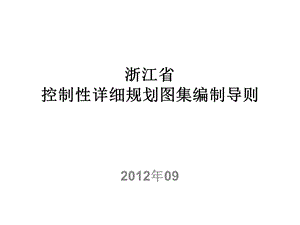 浙江省
控制性详细规划图集编制导则

2012年09